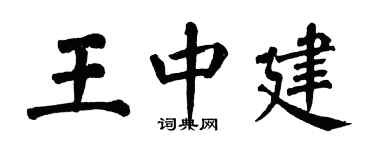 王中建

词典网